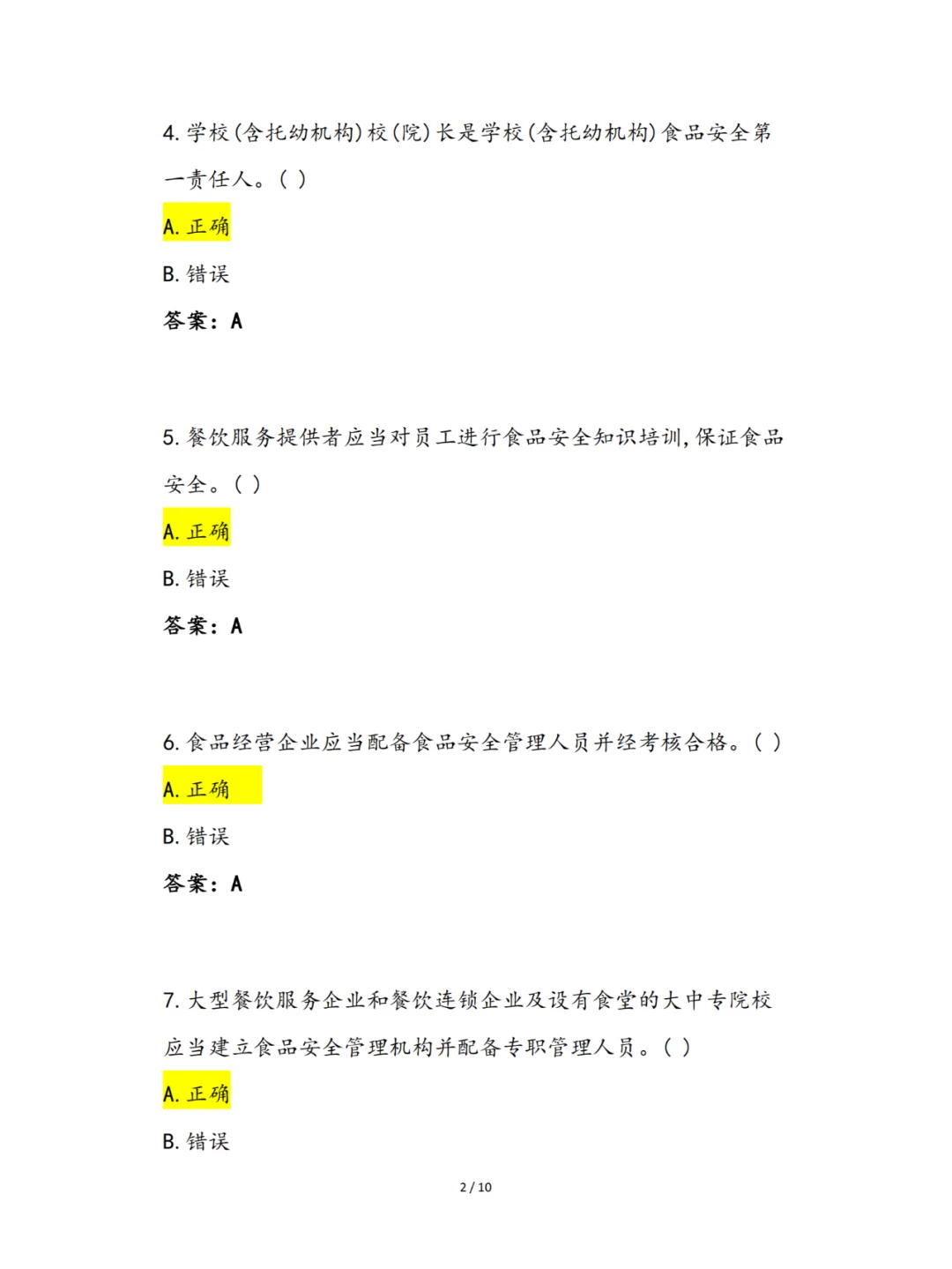 4. 学校(含托幼机构)校(院)长是学校(含托幼机构)食品安全第一责任人。( )

A. 正确

B. 错误

答案：A

5. 餐饮服务提供者应当对员工进行食品安全知识培训,保证食品安全。( )

A. 正确

B. 错误

答案：A

6. 食品经营企业应当配备食品安全管理人员并经考核合格。( )

A. 正确

B. 错误

答案：A

7. 大型餐饮服务企业和餐饮连锁企业及设有食堂的大中专院校应当建立食品安全管理机构并配备专职管理人员。( )

A. 正确

B. 错误

2 / 10